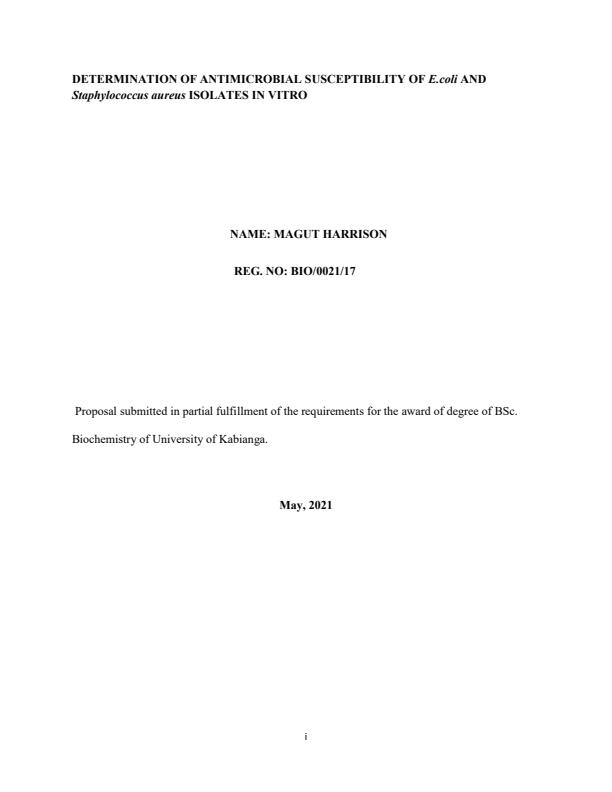 DETERMINATION OF ANTIMICROBIAL SUSCEPTIBILITY OF E.coli AND Staphylococcus aureus ISOLATES IN VITRO

NAME: MAGUT HARRISON

REG. NO: BIO/0021/17

Proposal submitted in partial fulfillment of the requirements for the award of degree of BSc. Biochemistry of University of Kabianga.

May, 2021

i